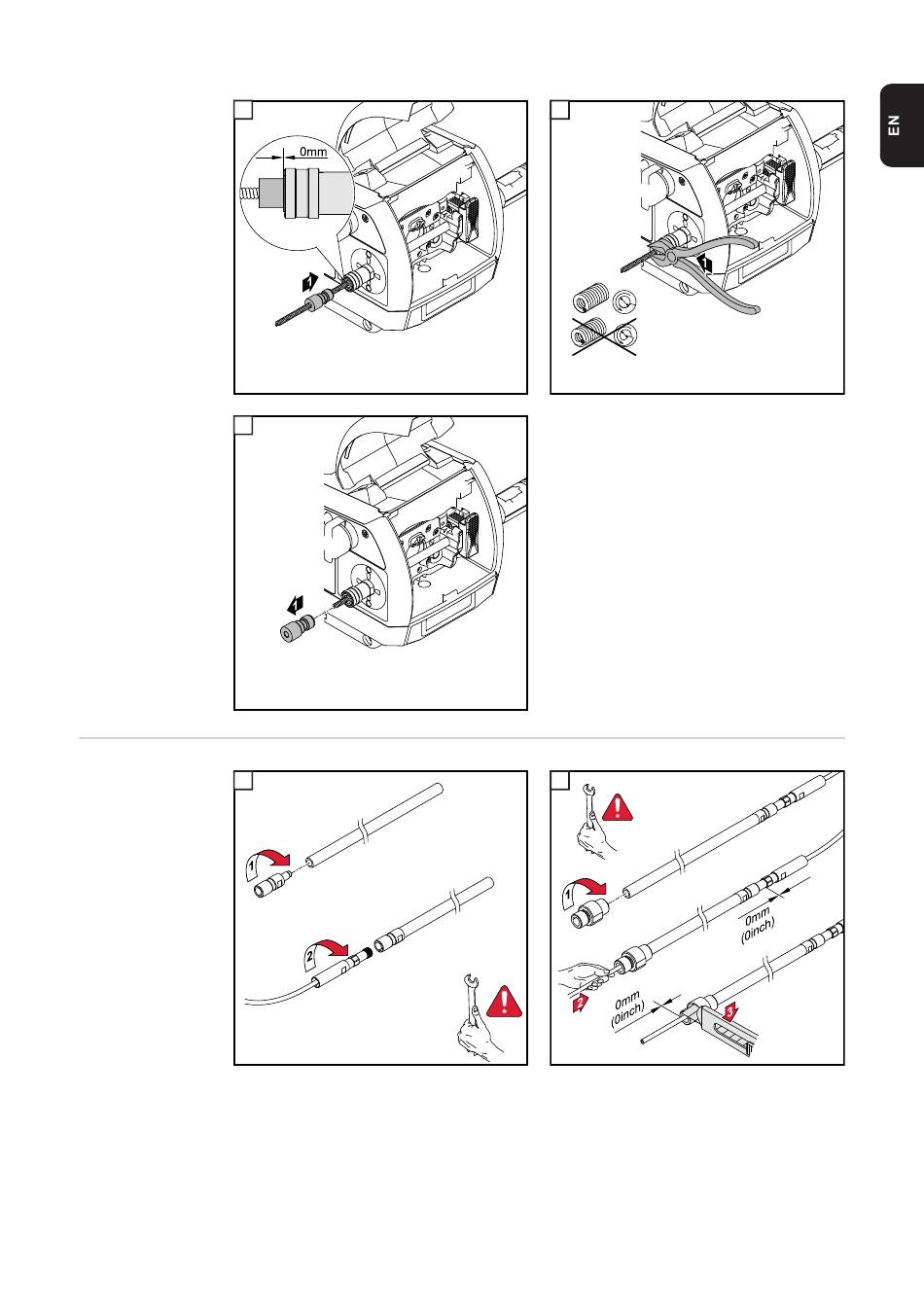 EN

0mm

1

1

1

1

2

1

0mm (0inch)

2

0mm (0inch)

3